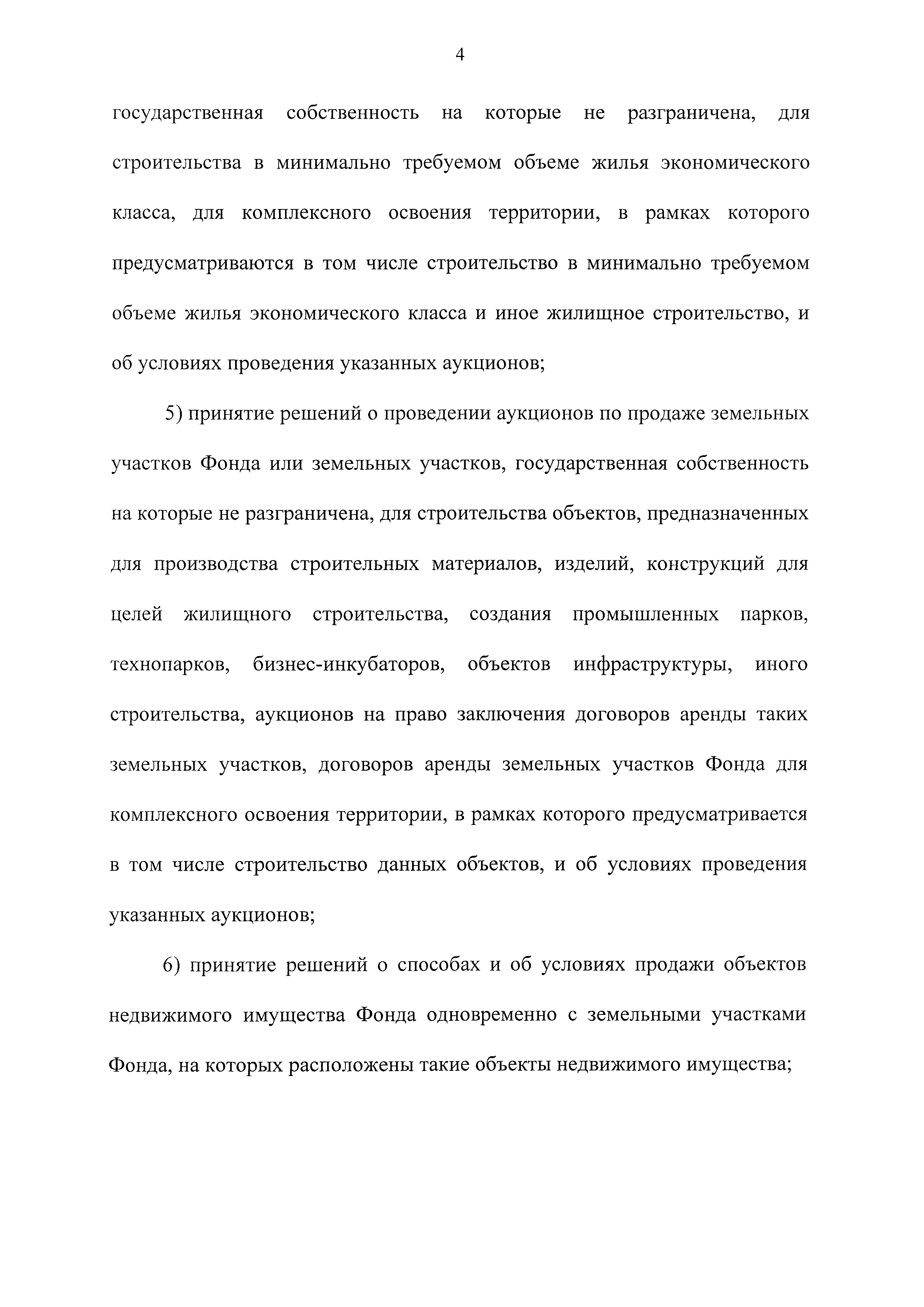 4

государственная собственность на которые не разграничена, для строительства в минимально требуемом объеме жилья экономического класса, для комплексного освоения территории, в рамках которого предусматриваются в том числе строительство в минимально требуемом объеме жилья экономического класса и иное жилищное строительство, и об условиях проведения указанных аукционов;

5) принятие решений о проведении аукционов по продаже земельных участков Фонда или земельных участков, государственная собственность на которые не разграничена, для строительства объектов, предназначенных для производства строительных материалов, изделий, конструкций для целей жилищного строительства, создания промышленных парков, технопарков, бизнес-инкубаторов, объектов инфраструктуры, иного строительства, аукционов на право заключения договоров аренды таких земельных участков, договоров аренды земельных участков Фонда для комплексного освоения территории, в рамках которого предусматривается в том числе строительство данных объектов, и об условиях проведения указанных аукционов;

6) принятие решений о способах и об условиях продажи объектов недвижимого имущества Фонда одновременно с земельными участками Фонда, на которых расположены такие объекты недвижимого имущества;